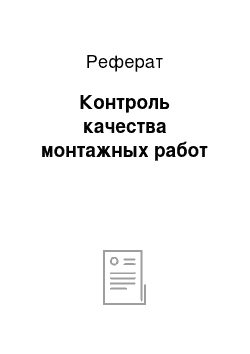 Реферат

Контроль качества монтажных работ